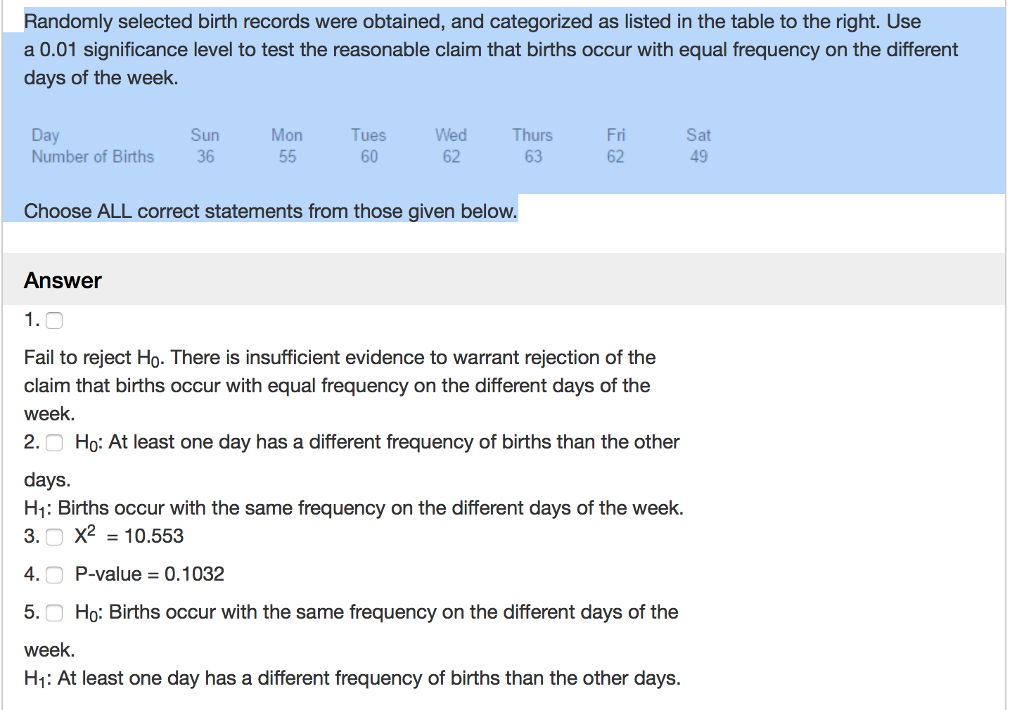 Randomly selected birth records were obtained, and categorized as listed in the table to the right. Use a 0.01 significance level to test the reasonable claim that births occur with equal frequency on the different days of the week.

| Day | Sun | Mon | Tues | Wed | Thurs | Fri | Sat |
|---|---|---|---|---|---|---|---|
| Number of Births | 36 | 55 | 60 | 62 | 63 | 62 | 49 |

Choose ALL correct statements from those given below.

Answer

1.

Fail to reject $H_0$. There is insufficient evidence to warrant rejection of the claim that births occur with equal frequency on the different days of the week.

2. $H_0$: At least one day has a different frequency of births than the other days.
$H_1$: Births occur with the same frequency on the different days of the week.

3. $X^2 = 10.553$

4. P-value = 0.1032

5. $H_0$: Births occur with the same frequency on the different days of the week.
$H_1$: At least one day has a different frequency of births than the other days.